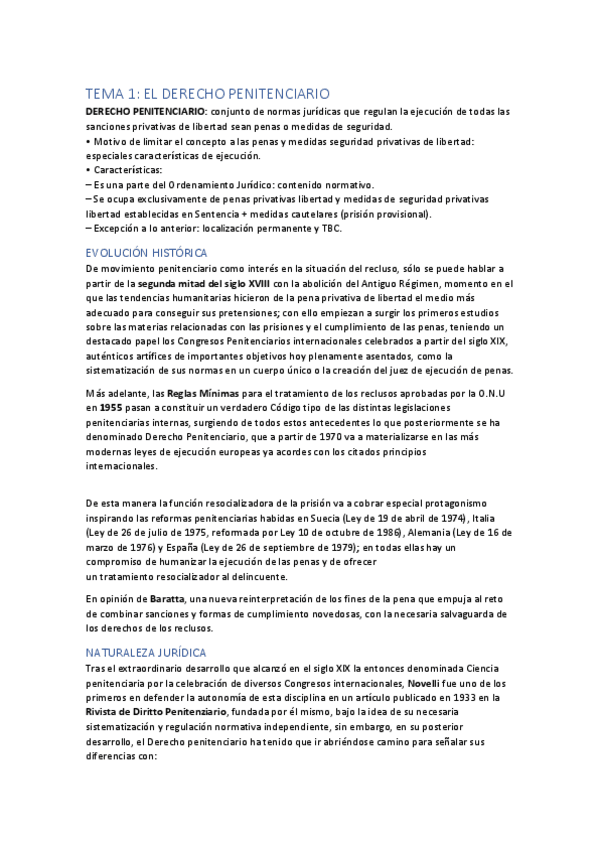 TEMA 1: EL DERECHO PENITENCIARIO

DERECHO PENITENCIARIO: conjunto de normas jurídicas que regulan la ejecución de todas las sanciones privativas de libertad sean penas o medidas de seguridad.
• Motivo de limitar el concepto a las penas y medidas seguridad privativas de libertad: especiales características de ejecución.
• Características:
– Es una parte del Ordenamiento Jurídico: contenido normativo.
– Se ocupa exclusivamente de penas privativas libertad y medidas de seguridad privativas libertad establecidas en Sentencia + medidas cautelares (prisión provisional).
– Excepción a lo anterior: localización permanente y TBC.

EVOLUCIÓN HISTÓRICA

De movimiento penitenciario como interés en la situación del recluso, sólo se puede hablar a partir de la segunda mitad del siglo XVIII con la abolición del Antiguo Régimen, momento en el que las tendencias humanitarias hicieron de la pena privativa de libertad el medio más adecuado para conseguir sus pretensiones; con ello empiezan a surgir los primeros estudios sobre las materias relacionadas con las prisiones y el cumplimiento de las penas, teniendo un destacado papel los Congresos Penitenciarios internacionales celebrados a partir del siglo XIX, auténticos artífices de importantes objetivos hoy plenamente asentados, como la sistematización de sus normas en un cuerpo único o la creación del juez de ejecución de penas.

Más adelante, las Reglas Mínimas para el tratamiento de los reclusos aprobadas por la O.N.U en 1955 pasan a constituir un verdadero Código tipo de las distintas legislaciones penitenciarias internas, surgiendo de todos estos antecedentes lo que posteriormente se ha denominado Derecho Penitenciario, que a partir de 1970 va a materializarse en las más modernas leyes de ejecución europeas ya acordes con los citados principios internacionales.

De esta manera la función resocializadora de la prisión va a cobrar especial protagonismo inspirando las reformas penitenciarias habidas en Suecia (Ley de 19 de abril de 1974), Italia (Ley de 26 de julio de 1975, reformada por Ley 10 de octubre de 1986), Alemania (Ley de 16 de marzo de 1976) y España (Ley de 26 de septiembre de 1979); en todas ellas hay un compromiso de humanizar la ejecución de las penas y de ofrecer un tratamiento resocializador al delincuente.

En opinión de Baratta, una nueva reinterpretación de los fines de la pena que empuja al reto de combinar sanciones y formas de cumplimiento novedosas, con la necesaria salvaguarda de los derechos de los reclusos.

NATURALEZA JURÍDICA

Tras el extraordinario desarrollo que alcanzó en el siglo XIX la entonces denominada Ciencia penitenciaria por la celebración de diversos Congresos internacionales, Novelli fue uno de los primeros en defender la autonomía de esta disciplina en un artículo publicado en 1933 en la Rivista de Diritto Penitenziario, fundada por él mismo, bajo la idea de su necesaria sistematización y regulación normativa independiente, sin embargo, en su posterior desarrollo, el Derecho penitenciario ha tenido que ir abriéndose camino para señalar sus diferencias con: